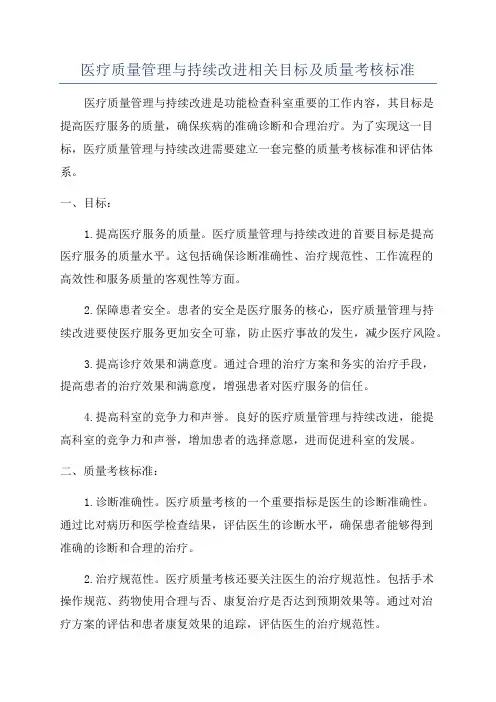 医疗质量管理与持续改进相关目标及质量考核标准

医疗质量管理与持续改进是功能检查科室重要的工作内容，其目标是提高医疗服务的质量，确保疾病的准确诊断和合理治疗。为了实现这一目标，医疗质量管理与持续改进需要建立一套完整的质量考核标准和评估体系。

一、目标：

1.提高医疗服务的质量。医疗质量管理与持续改进的首要目标是提高医疗服务的质量水平。这包括确保诊断准确性、治疗规范性、工作流程的高效性和服务质量的客观性等方面。

2.保障患者安全。患者的安全是医疗服务的核心，医疗质量管理与持续改进要使医疗服务更加安全可靠，防止医疗事故的发生，减少医疗风险。

3.提高诊疗效果和满意度。通过合理的治疗方案和务实的治疗手段，提高患者的治疗效果和满意度，增强患者对医疗服务的信任。

4.提高科室的竞争力和声誉。良好的医疗质量管理与持续改进，能提高科室的竞争力和声誉，增加患者的选择意愿，进而促进科室的发展。

二、质量考核标准：

1.诊断准确性。医疗质量考核的一个重要指标是医生的诊断准确性。通过比对病历和医学检查结果，评估医生的诊断水平，确保患者能够得到准确的诊断和合理的治疗。

2.治疗规范性。医疗质量考核还要关注医生的治疗规范性。包括手术操作规范、药物使用合理与否、康复治疗是否达到预期效果等。通过对治疗方案的评估和患者康复效果的追踪，评估医生的治疗规范性。